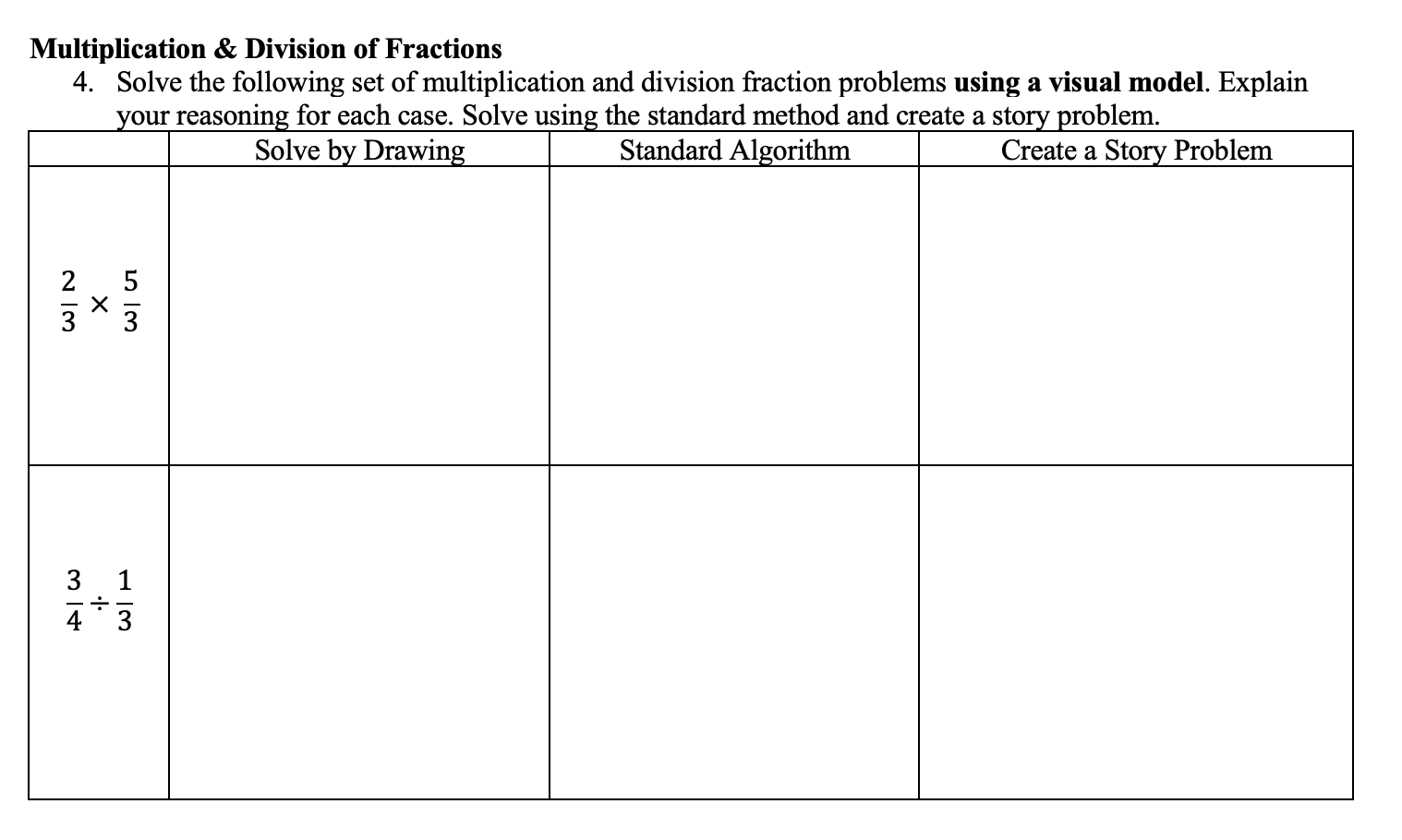 Multiplication & Division of Fractions

4. Solve the following set of multiplication and division fraction problems using a visual model. Explain your reasoning for each case. Solve using the standard method and create a story problem.

| | Solve by Drawing | Standard Algorithm | Create a Story Problem |
|---|---|---|---|
| $\frac{2}{3} \times \frac{5}{3}$ | | | |
| $\frac{3}{4} \div \frac{1}{3}$ | | | |